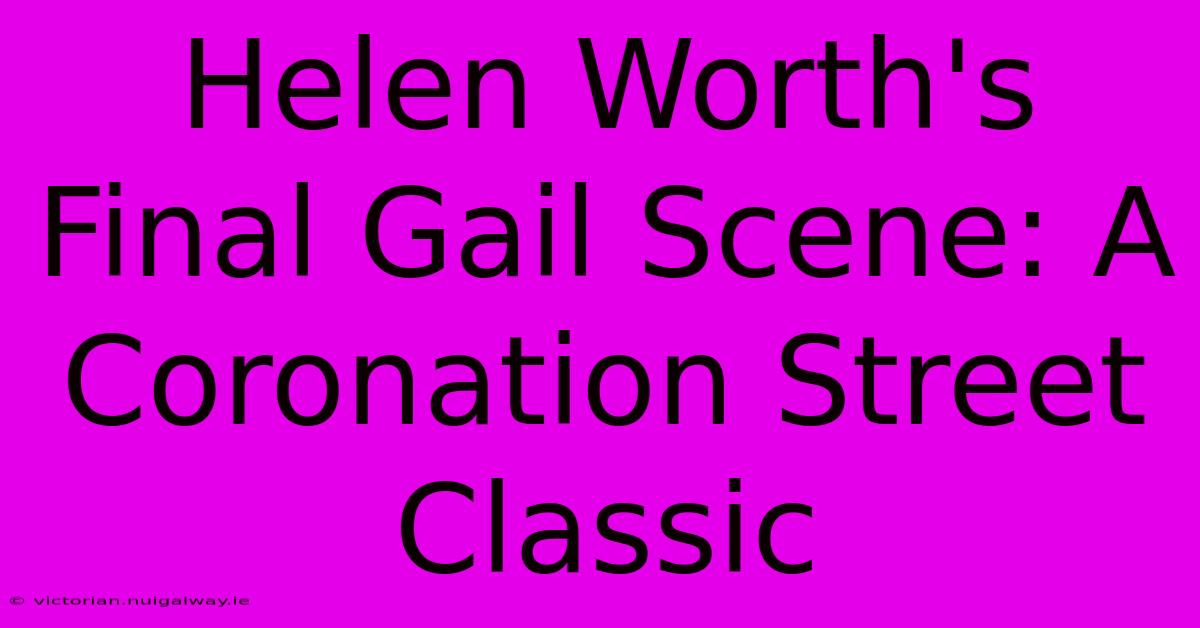 Helen Worth's Final Gail Scene: A Coronation Street Classic

© victorian.nuigalway.ie